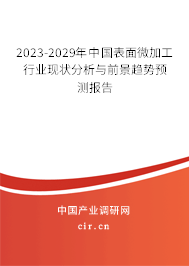 2023-2029年中国表面微加工行业现状分析与前景趋势预测报告

中国产业调研网

cir.cn